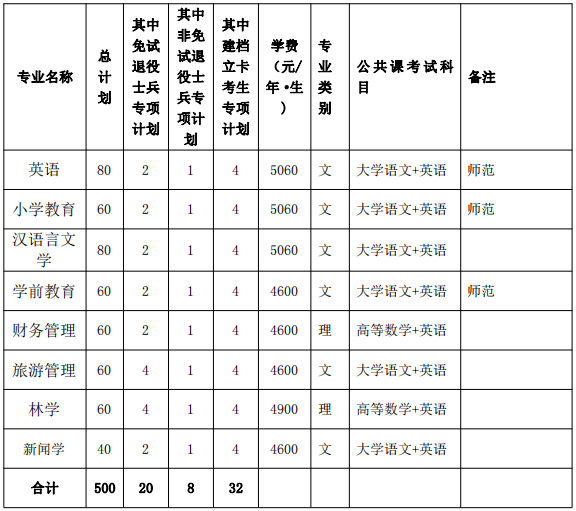 | 专业名称 | 总计划 | 其中免试退役士兵专项计划 | 其中非免试退役士兵专项计划 | 其中建档立卡考生专项计划 | 学费（元/年·生） | 专业类别 | 公共课考试科目 | 备注 |
|---|---|---|---|---|---|---|---|---|
| 英语 | 80 | 2 | 1 | 4 | 5060 | 文 | 大学语文+英语 | 师范 |
| 小学教育 | 60 | 2 | 1 | 4 | 5060 | 文 | 大学语文+英语 | 师范 |
| 汉语言文学 | 80 | 2 | 1 | 4 | 5060 | 文 | 大学语文+英语 | |
| 学前教育 | 60 | 2 | 1 | 4 | 4600 | 文 | 大学语文+英语 | 师范 |
| 财务管理 | 60 | 2 | 1 | 4 | 4600 | 理 | 高等数学+英语 | |
| 旅游管理 | 60 | 4 | 1 | 4 | 4600 | 文 | 大学语文+英语 | |
| 林学 | 60 | 4 | 1 | 4 | 4900 | 理 | 高等数学+英语 | |
| 新闻学 | 40 | 2 | 1 | 4 | 4600 | 文 | 大学语文+英语 | |
| 合计 | 500 | 20 | 8 | 32 | | | | |